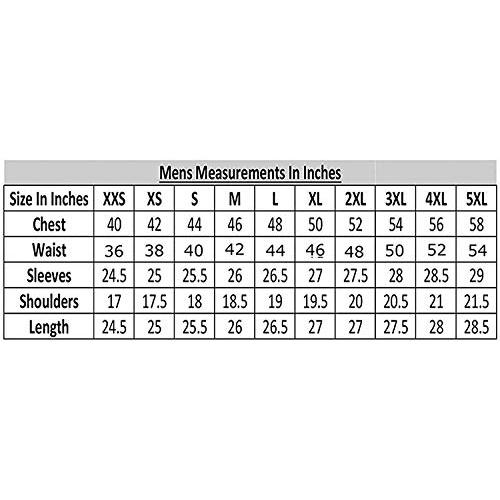 Mens Measurements In Inches

| Size In Inches | XXS | XS | S | M | L | XL | 2XL | 3XL | 4XL | 5XL |
|---|---|---|---|---|---|---|---|---|---|---|
| Chest | 40 | 42 | 44 | 46 | 48 | 50 | 52 | 54 | 56 | 58 |
| Waist | 36 | 38 | 40 | 42 | 44 | 46 | 48 | 50 | 52 | 54 |
| Sleeves | 24.5 | 25 | 25.5 | 26 | 26.5 | 27 | 27.5 | 28 | 28.5 | 29 |
| Shoulders | 17 | 17.5 | 18 | 18.5 | 19 | 19.5 | 20 | 20.5 | 21 | 21.5 |
| Length | 24.5 | 25 | 25.5 | 26 | 26.5 | 27 | 27 | 27.5 | 28 | 28.5 |